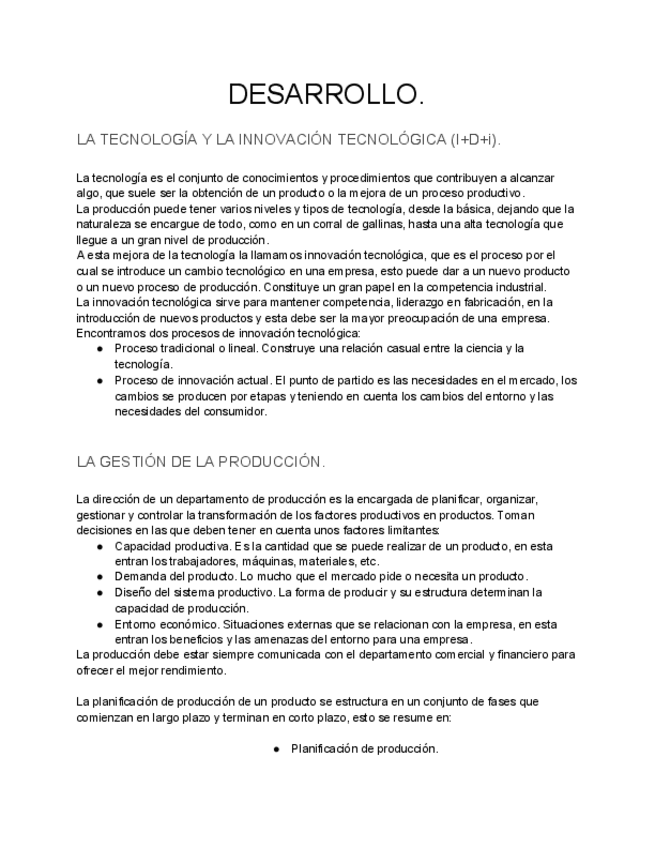 DESARROLLO.

LA TECNOLOGÍA Y LA INNOVACIÓN TECNOLÓGICA (I+D+i).

La tecnología es el conjunto de conocimientos y procedimientos que contribuyen a alcanzar algo, que suele ser la obtención de un producto o la mejora de un proceso productivo.
La producción puede tener varios niveles y tipos de tecnología, desde la básica, dejando que la naturaleza se encargue de todo, como en un corral de gallinas, hasta una alta tecnología que llegue a un gran nivel de producción.
A esta mejora de la tecnología la llamamos innovación tecnológica, que es el proceso por el cual se introduce un cambio tecnológico en una empresa, esto puede dar a un nuevo producto o un nuevo proceso de producción. Constituye un gran papel en la competencia industrial.
La innovación tecnológica sirve para mantener competencia, liderazgo en fabricación, en la introducción de nuevos productos y esta debe ser la mayor preocupación de una empresa.
Encontramos dos procesos de innovación tecnológica:
● Proceso tradicional o lineal. Construye una relación casual entre la ciencia y la tecnología.
● Proceso de innovación actual. El punto de partido es las necesidades en el mercado, los cambios se producen por etapas y teniendo en cuenta los cambios del entorno y las necesidades del consumidor.

LA GESTIÓN DE LA PRODUCCIÓN.

La dirección de un departamento de producción es la encargada de planificar, organizar, gestionar y controlar la transformación de los factores productivos en productos. Toman decisiones en las que deben tener en cuenta unos factores limitantes:
● Capacidad productiva. Es la cantidad que se puede realizar de un producto, en esta entran los trabajadores, máquinas, materiales, etc.
● Demanda del producto. Lo mucho que el mercado pide o necesita un producto.
● Diseño del sistema productivo. La forma de producir y su estructura determinan la capacidad de producción.
● Entorno económico. Situaciones externas que se relacionan con la empresa, en esta entran los beneficios y las amenazas del entorno para una empresa.
La producción debe estar siempre comunicada con el departamento comercial y financiero para ofrecer el mejor rendimiento.

La planificación de producción de un producto se estructura en un conjunto de fases que comienzan en largo plazo y terminan en corto plazo, esto se resume en:

● Planificación de producción.